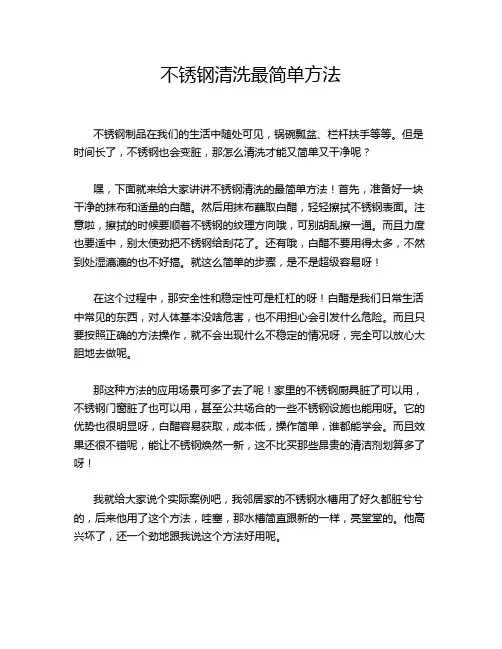 不锈钢清洗最简单方法

不锈钢制品在我们的生活中随处可见，锅碗瓢盆、栏杆扶手等等。但是时间长了，不锈钢也会变脏，那怎么清洗才能又简单又干净呢？

嘿，下面就来给大家讲讲不锈钢清洗的最简单方法！首先，准备好一块干净的抹布和适量的白醋。然后用抹布蘸取白醋，轻轻擦拭不锈钢表面。注意啦，擦拭的时候要顺着不锈钢的纹理方向哦，可别胡乱擦一通。而且力度也要适中，别太使劲把不锈钢给刮花了。还有哦，白醋不要用得太多，不然到处湿漉漉的也不好搞。就这么简单的步骤，是不是超级容易呀！

在这个过程中，那安全性和稳定性可是杠杠的呀！白醋是我们日常生活中常见的东西，对人体基本没啥危害，也不用担心会引发什么危险。而且只要按照正确的方法操作，就不会出现什么不稳定的情况呀，完全可以放心大胆地去做呢。

那这种方法的应用场景可多了去了呢！家里的不锈钢厨具脏了可以用，不锈钢门窗脏了也可以用，甚至公共场合的一些不锈钢设施也能用呀。它的优势也很明显呀，白醋容易获取，成本低，操作简单，谁都能学会。而且效果还很不错呢，能让不锈钢焕然一新，这不比买那些昂贵的清洁剂划算多了呀！

我就给大家说个实际案例吧，我邻居家的不锈钢水槽用了好久都脏兮兮的，后来他用了这个方法，哇塞，那水槽简直跟新的一样，亮堂堂的。他高兴坏了，还一个劲地跟我说这个方法好用呢。